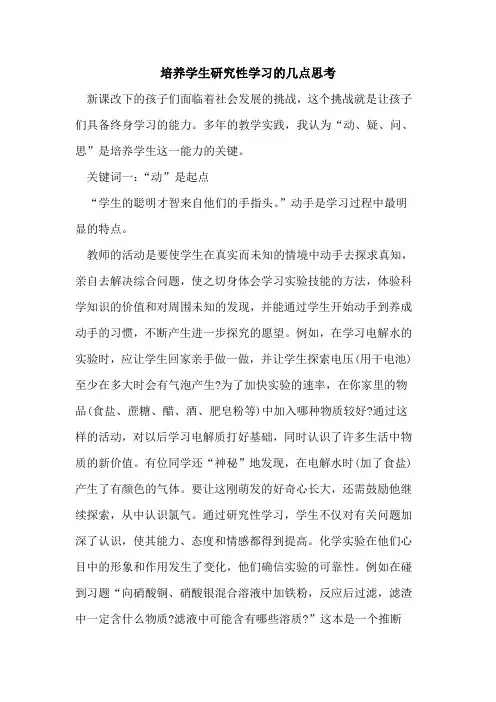 培养学生研究性学习的几点思考

新课改下的孩子们面临着社会发展的挑战，这个挑战就是让孩子们具备终身学习的能力。多年的教学实践，我认为“动、疑、问、思”是培养学生这一能力的关键。

关键词一：“动”是起点

“学生的聪明才智来自他们的手指头。”动手是学习过程中最明显的特点。

教师的活动是要使学生在真实而未知的情境中动手去探求真知，亲自去解决综合问题，使之切身体会学习实验技能的方法，体验科学知识的价值和对周围未知的发现，并能通过学生开始动手到养成动手的习惯，不断产生进一步探究的愿望。例如，在学习电解水的实验时，应让学生回家亲手做一做，并让学生探索电压(用干电池)至少在多大时会有气泡产生?为了加快实验的速率，在你家里的物品(食盐、蔗糖、醋、酒、肥皂粉等)中加入哪种物质较好?通过这样的活动，对以后学习电解质打好基础，同时认识了许多生活中物质的新价值。有位同学还“神秘”地发现，在电解水时(加了食盐)产生了有颜色的气体。要让这刚萌发的好奇心长大，还需鼓励他继续探索，从中认识氯气。通过研究性学习，学生不仅对有关问题加深了认识，使其能力、态度和情感都得到提高。化学实验在他们心目中的形象和作用发生了变化，他们确信实验的可靠性。例如在碰到习题“向硝酸铜、硝酸银混合溶液中加铁粉，反应后过滤，滤渣中一定含什么物质?滤液中可能含有哪些溶质?”这本是一个推断